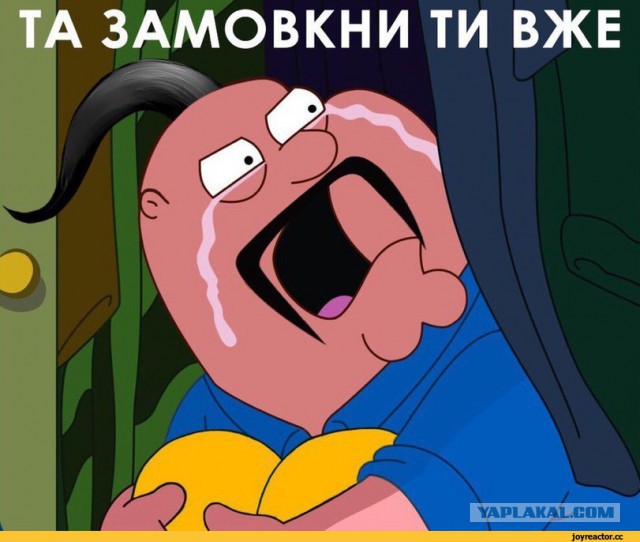 ТА ЗАМОВКНИ ТИ ВЖЕ

YAPLAKAL.COM

joyreactor.cc